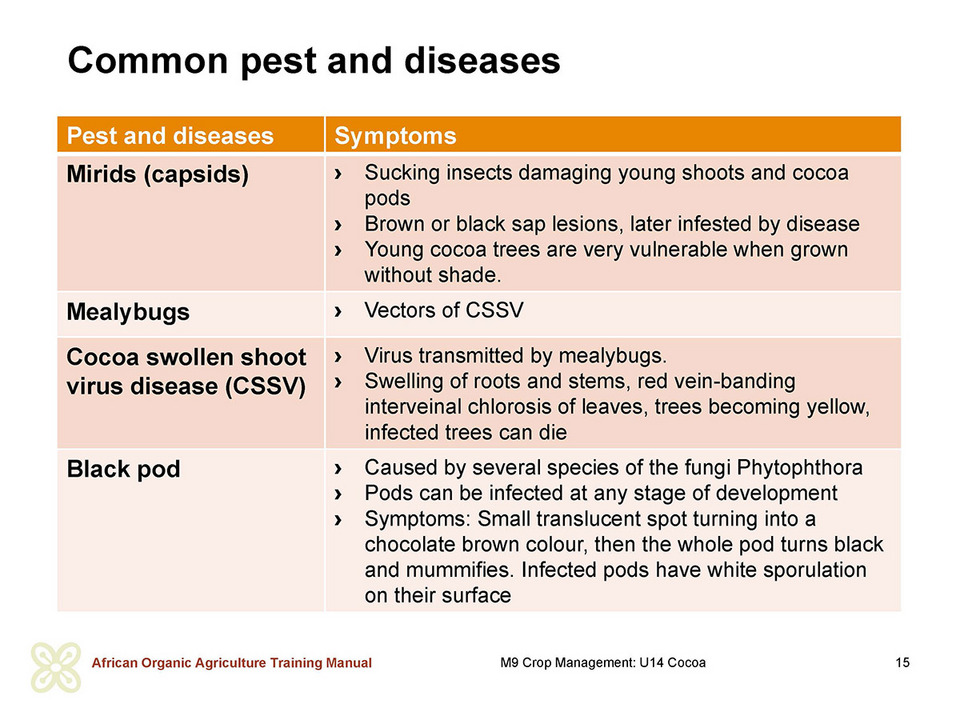 Common pest and diseases

| Pest and diseases | Symptoms |
|---|---|
| Mirids (capsids) | › Sucking insects damaging young shoots and cocoa pods › Brown or black sap lesions, later infested by disease › Young cocoa trees are very vulnerable when grown without shade. |
| Mealybugs | › Vectors of CSSV |
| Cocoa swollen shoot virus disease (CSSV) | › Virus transmitted by mealybugs. › Swelling of roots and stems, red vein-banding interveinal chlorosis of leaves, trees becoming yellow, infected trees can die |
| Black pod | › Caused by several species of the fungi Phytophthora › Pods can be infected at any stage of development › Symptoms: Small translucent spot turning into a chocolate brown colour, then the whole pod turns black and mummifies. Infected pods have white sporulation on their surface |

African Organic Agriculture Training Manual M9 Crop Management: U14 Cocoa 15